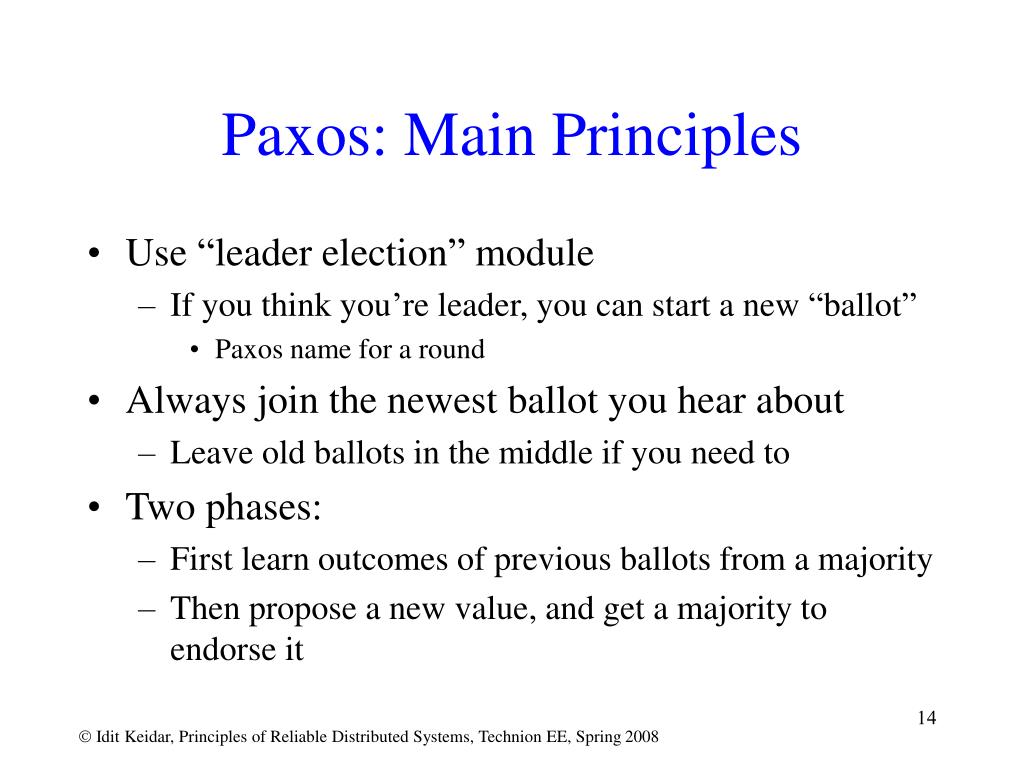 Paxos: Main Principles

• Use “leader election” module
– If you think you’re leader, you can start a new “ballot”
• Paxos name for a round
• Always join the newest ballot you hear about
– Leave old ballots in the middle if you need to
• Two phases:
– First learn outcomes of previous ballots from a majority
– Then propose a new value, and get a majority to endorse it

14

© Idit Keidar, Principles of Reliable Distributed Systems, Technion EE, Spring 2008